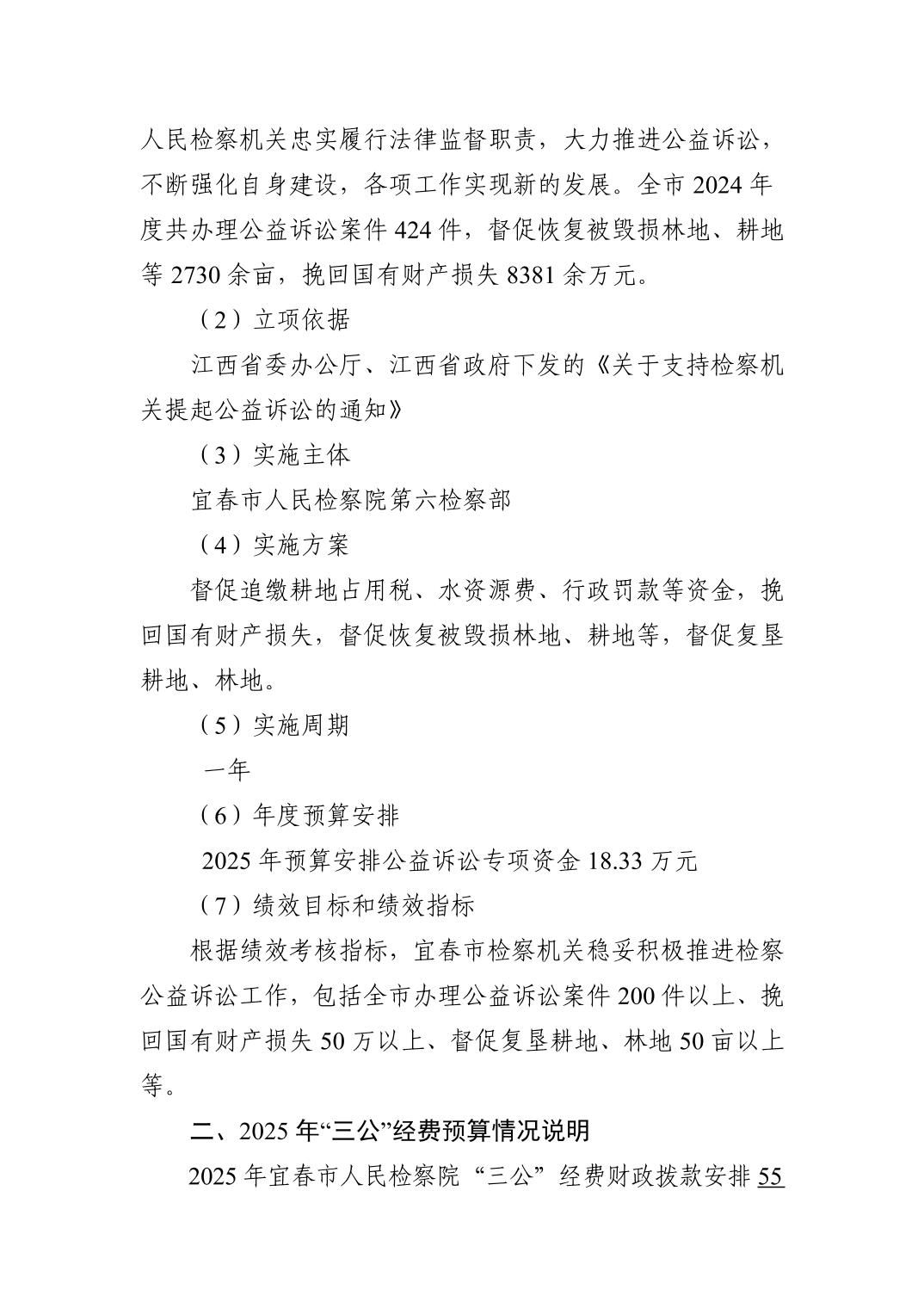 人民检察机关忠实履行法律监督职责，大力推进公益诉讼，不断强化自身建设，各项工作实现新的发展。全市 2024 年度共办理公益诉讼案件 424 件，督促恢复被毁损林地、耕地等 2730 余亩，挽回国有财产损失 8381 余万元。

（2）立项依据

江西省委办公厅、江西省政府下发的《关于支持检察机关提起公益诉讼的通知》

（3）实施主体

宜春市人民检察院第六检察部

（4）实施方案

督促追缴耕地占用税、水资源费、行政罚款等资金，挽回国有财产损失，督促恢复被毁损林地、耕地等，督促复垦耕地、林地。

（5）实施周期

一年

（6）年度预算安排

2025 年预算安排公益诉讼专项资金 18.33 万元

（7）绩效目标和绩效指标

根据绩效考核指标，宜春市检察机关稳妥积极推进检察公益诉讼工作，包括全市办理公益诉讼案件 200 件以上、挽回国有财产损失 50 万以上、督促复垦耕地、林地 50 亩以上等。

二、2025 年“三公”经费预算情况说明

2025 年宜春市人民检察院“三公”经费财政拨款安排 55